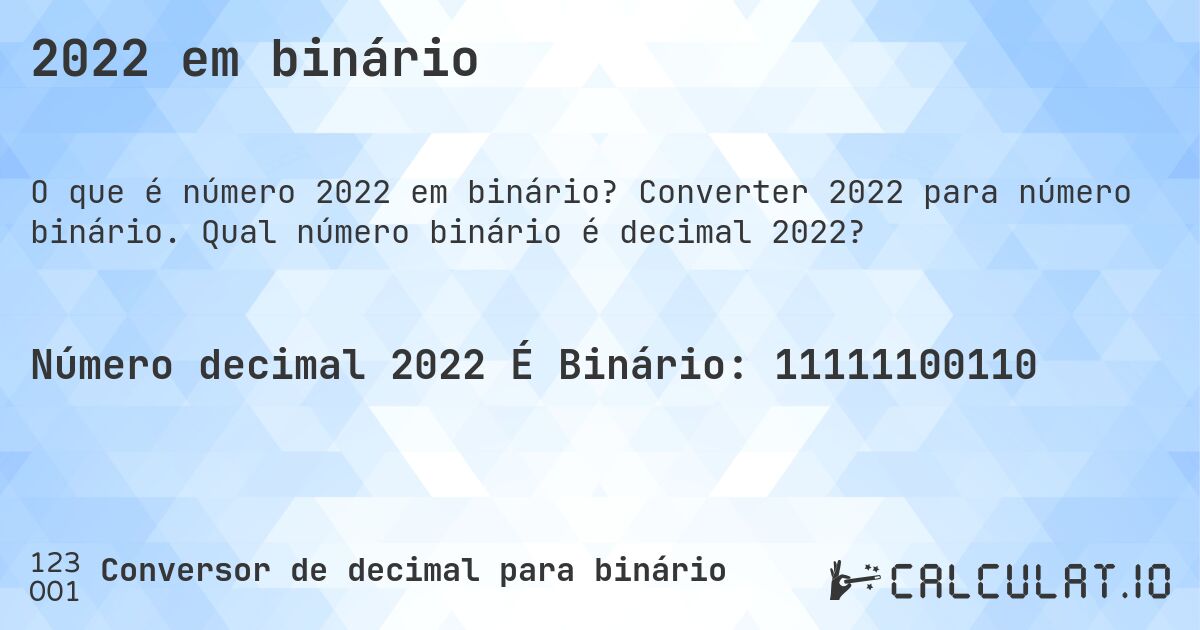 2022 em binário

O que é número 2022 em binário? Converter 2022 para número binário. Qual número binário é decimal 2022?

Número decimal 2022 É Binário: 11111100110

123
001
Conversor de decimal para binário

CALCULAT.IO